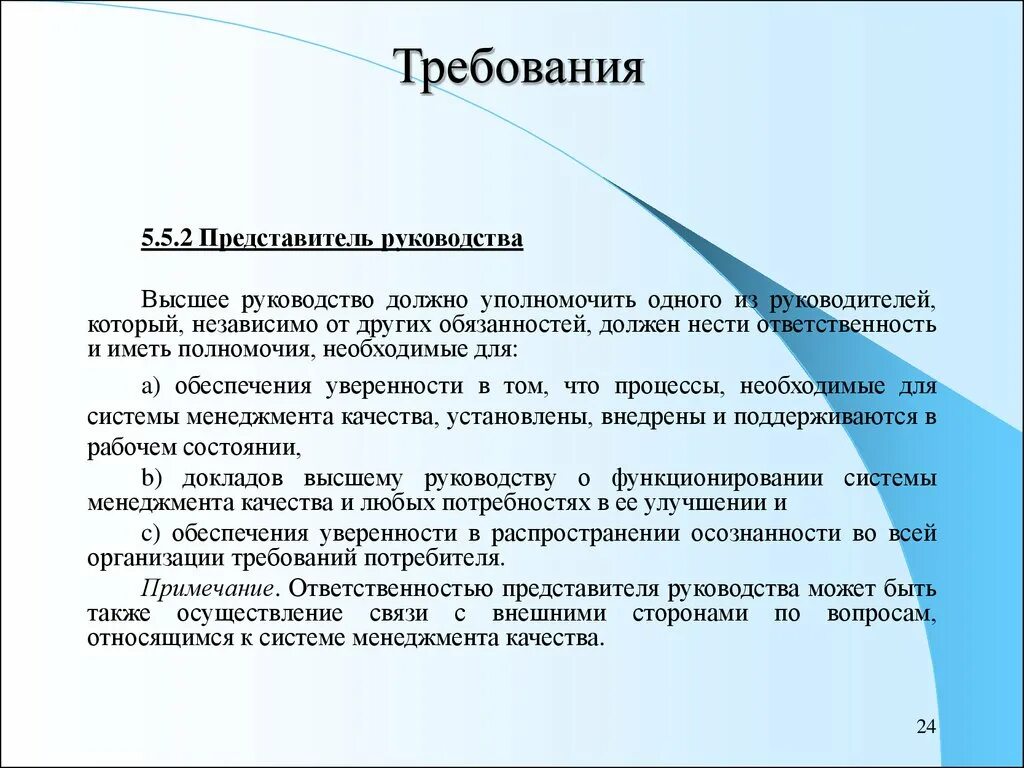 Требования

5.5.2 Представитель руководства

Высшее руководство должно уполномочить одного из руководителей, который, независимо от других обязанностей, должен нести ответственность и иметь полномочия, необходимые для:

a) обеспечения уверенности в том, что процессы, необходимые для системы менеджмента качества, установлены, внедрены и поддерживаются в рабочем состоянии,

b) докладов высшему руководству о функционировании системы менеджмента качества и любых потребностях в ее улучшении и

c) обеспечения уверенности в распространении осознанности во всей организации требований потребителя.

Примечание. Ответственностью представителя руководства может быть также осуществление связи с внешними сторонами по вопросам, относящимся к системе менеджмента качества.

24